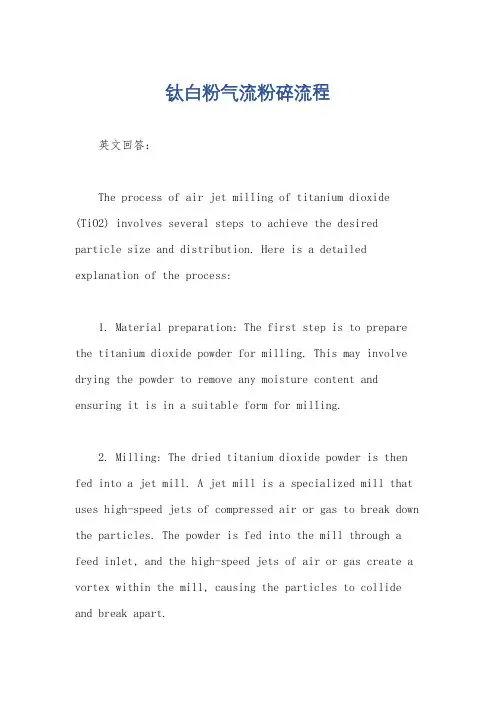 钛白粉气流粉碎流程

英文回答:

The process of air jet milling of titanium dioxide (TiO2) involves several steps to achieve the desired particle size and distribution. Here is a detailed explanation of the process:

1. Material preparation: The first step is to prepare the titanium dioxide powder for milling. This may involve drying the powder to remove any moisture content and ensuring it is in a suitable form for milling.

2. Milling: The dried titanium dioxide powder is then fed into a jet mill. A jet mill is a specialized mill that uses high-speed jets of compressed air or gas to break down the particles. The powder is fed into the mill through a feed inlet, and the high-speed jets of air or gas create a vortex within the mill, causing the particles to collide and break apart.